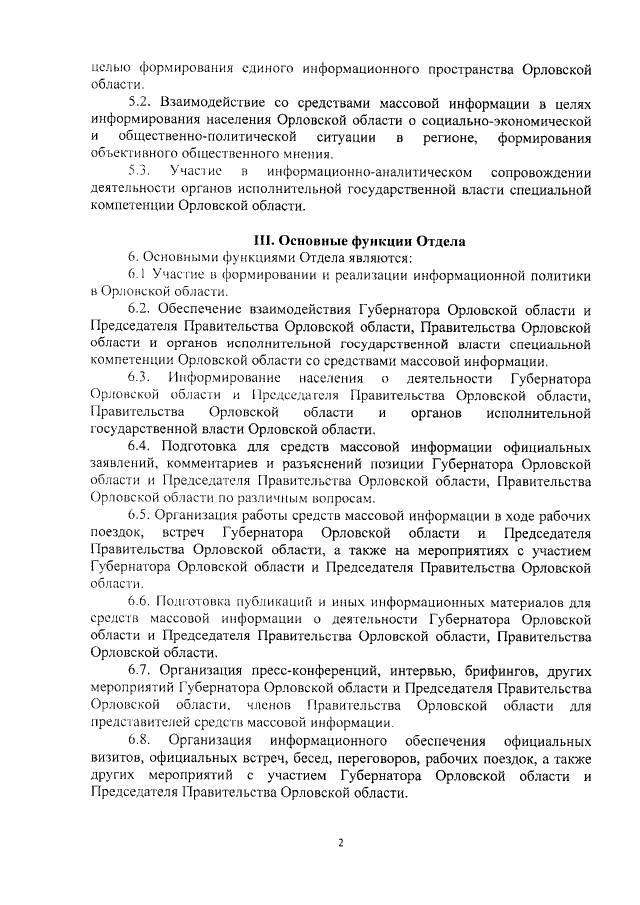 целью формирования единого информационного пространства Орловской области.

5.2. Взаимодействие со средствами массовой информации в целях информирования населения Орловской области о социально-экономической и общественно-политической ситуации в регионе, формирования объективного общественного мнения.

5.3. Участие в информационно-аналитическом сопровождении деятельности органов исполнительной государственной власти специальной компетенции Орловской области.

III. Основные функции Отдела

6. Основными функциями Отдела являются:

6.1 Участие в формировании и реализации информационной политики в Орловской области.

6.2. Обеспечение взаимодействия Губернатора Орловской области и Председателя Правительства Орловской области, Правительства Орловской области и органов исполнительной государственной власти специальной компетенции Орловской области со средствами массовой информации.

6.3. Информирование населения о деятельности Губернатора Орловской области и Председателя Правительства Орловской области, Правительства Орловской области и органов исполнительной государственной власти Орловской области.

6.4. Подготовка для средств массовой информации официальных заявлений, комментариев и разъяснений позиции Губернатора Орловской области и Председателя Правительства Орловской области, Правительства Орловской области по различным вопросам.

6.5. Организация работы средств массовой информации в ходе рабочих поездок, встреч Губернатора Орловской области и Председателя Правительства Орловской области, а также на мероприятиях с участием Губернатора Орловской области и Председателя Правительства Орловской области.

6.6. Подготовка публикаций и иных информационных материалов для средств массовой информации о деятельности Губернатора Орловской области и Председателя Правительства Орловской области, Правительства Орловской области.

6.7. Организация пресс-конференций, интервью, брифингов, других мероприятий Губернатора Орловской области и Председателя Правительства Орловской области, членов Правительства Орловской области для представителей средств массовой информации.

6.8. Организация информационного обеспечения официальных визитов, официальных встреч, бесед, переговоров, рабочих поездок, а также других мероприятий с участием Губернатора Орловской области и Председателя Правительства Орловской области.

2